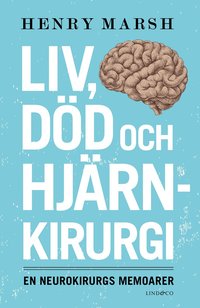 HENRY MARSH

LIV, DÖD OCH HJÄRN-KIRURGI

EN NEUROKIRURGS MEMOARER

LIND&CO